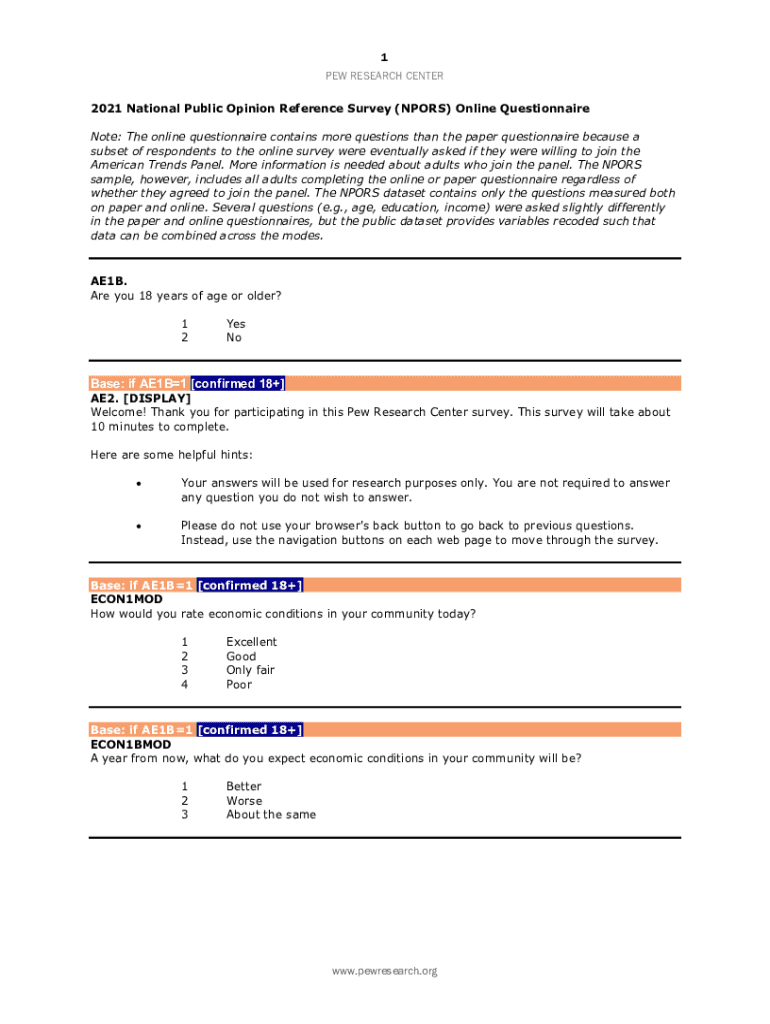 1
PEW RESEARCH CENTER

2021 National Public Opinion Reference Survey (NPORS) Online Questionnaire

Note: The online questionnaire contains more questions than the paper questionnaire because a subset of respondents to the online survey were eventually asked if they were willing to join the American Trends Panel. More information is needed about adults who join the panel. The NPORS sample, however, includes all adults completing the online or paper questionnaire regardless of whether they agreed to join the panel. The NPORS dataset contains only the questions measured both on paper and online. Several questions (e.g., age, education, income) were asked slightly differently in the paper and online questionnaires, but the public dataset provides variables recoded such that data can be combined across the modes.

AE1B.
Are you 18 years of age or older?

1 Yes
2 No

Base: if AE1B=1 [confirmed 18+]
AE2. [DISPLAY]
Welcome! Thank you for participating in this Pew Research Center survey. This survey will take about 10 minutes to complete.

Here are some helpful hints:

• Your answers will be used for research purposes only. You are not required to answer any question you do not wish to answer.

• Please do not use your browser's back button to go back to previous questions. Instead, use the navigation buttons on each web page to move through the survey.

Base: if AE1B=1 [confirmed 18+]
ECON1MOD
How would you rate economic conditions in your community today?

1 Excellent
2 Good
3 Only fair
4 Poor

Base: if AE1B=1 [confirmed 18+]
ECON1BMOD
A year from now, what do you expect economic conditions in your community will be?

1 Better
2 Worse
3 About the same

www.pewresearch.org